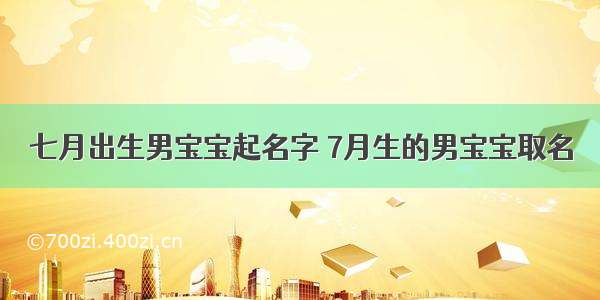 七月出生男宝宝起名字 7月生的男宝宝取名

©700zi.400zi.cn